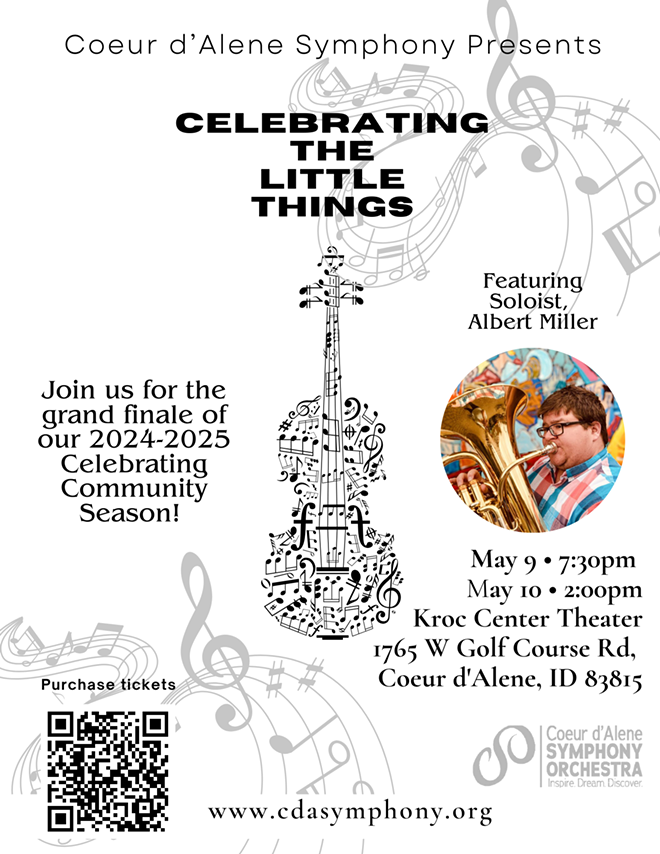 Coeur d'Alene Symphony Presents

CELEBRATING THE LITTLE THINGS

Featuring Soloist, Albert Miller

Join us for the grand finale of our 2024-2025 Celebrating Community Season!

May 9 • 7:30pm
May 10 • 2:00pm
Kroc Center Theater
1765 W Golf Course Rd,
Coeur d'Alene, ID 83815

Purchase tickets

Coeur d'Alene SYMPHONY ORCHESTRA Inspire. Dream. Discover.

www.cdasymphony.org